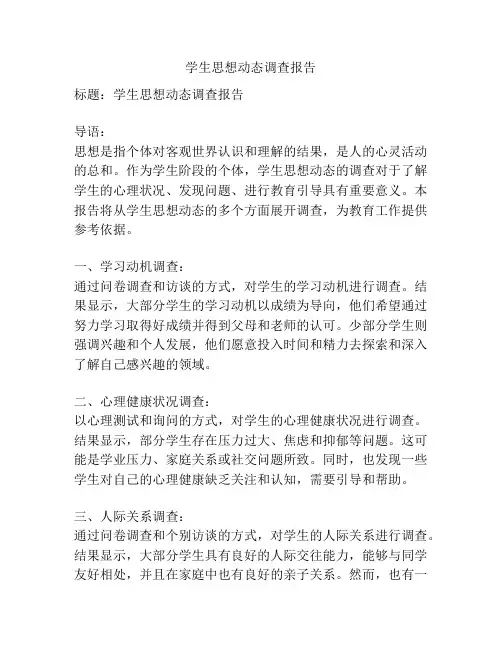 学生思想动态调查报告

标题：学生思想动态调查报告

导语：
思想是指个体对客观世界认识和理解的结果，是人的心灵活动的总和。作为学生阶段的个体，学生思想动态的调查对于了解学生的心理状况、发现问题、进行教育引导具有重要意义。本报告将从学生思想动态的多个方面展开调查，为教育工作提供参考依据。

一、学习动机调查：
通过问卷调查和访谈的方式，对学生的学习动机进行调查。结果显示，大部分学生的学习动机以成绩为导向，他们希望通过努力学习取得好成绩并得到父母和老师的认可。少部分学生则强调兴趣和个人发展，他们愿意投入时间和精力去探索和深入了解自己感兴趣的领域。

二、心理健康状况调查：
以心理测试和询问的方式，对学生的心理健康状况进行调查。结果显示，部分学生存在压力过大、焦虑和抑郁等问题。这可能是学业压力、家庭关系或社交问题所致。同时，也发现一些学生对自己的心理健康缺乏关注和认知，需要引导和帮助。

三、人际关系调查：
通过问卷调查和个别访谈的方式，对学生的人际关系进行调查。结果显示，大部分学生具有良好的人际交往能力，能够与同学友好相处，并且在家庭中也有良好的亲子关系。然而，也有一